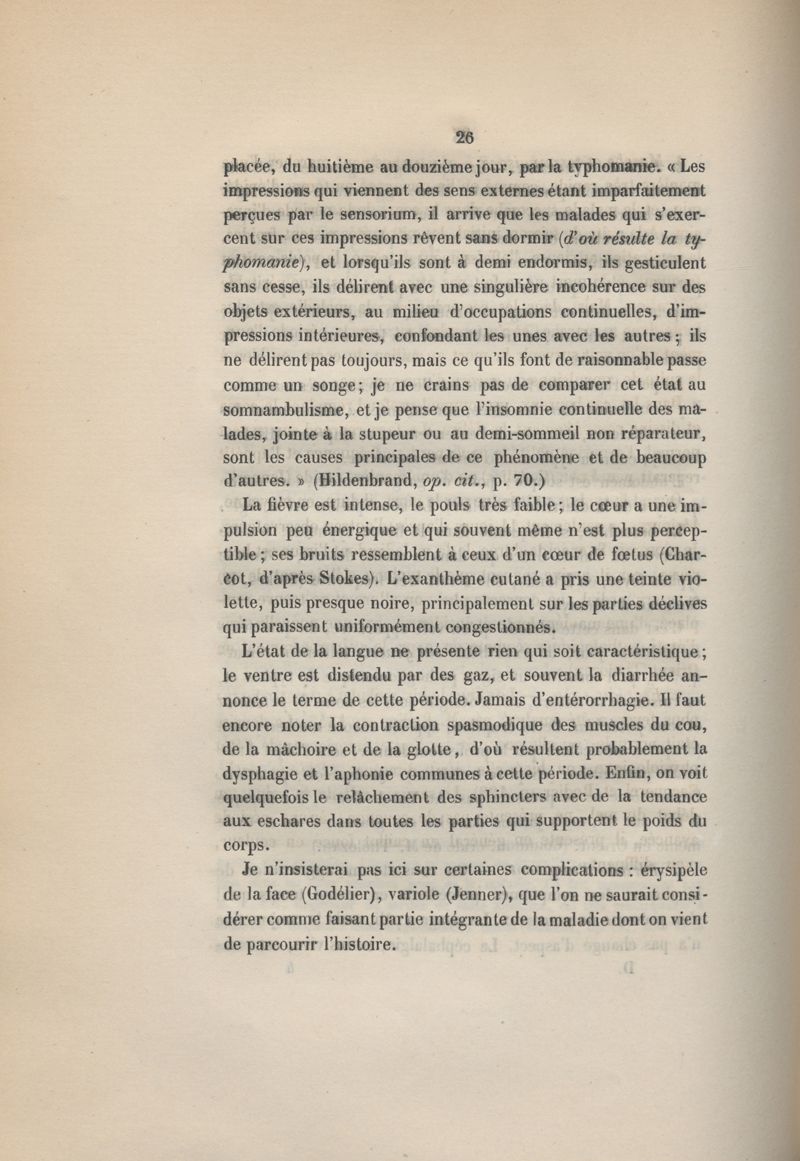 26

placée, du huitième au douzième jour, par la typhomanie. « Les impressions qui viennent des sens externes étant imparfaitement perçues par le sensorium, il arrive que les malades qui s'exercent sur ces impressions rêvent sans dormir (d'où résulte la typhomanie), et lorsqu'ils sont à demi endormis, ils gesticulent sans cesse, ils délirent avec une singulière incohérence sur des objets extérieurs, au milieu d'occupations continuelles, d'impressions intérieures, confondant les unes avec les autres ; ils ne délirent pas toujours, mais ce qu'ils font de raisonnable passe comme un songe ; je ne crains pas de comparer cet état au somnambulisme, et je pense que l'insomnie continuelle des malades, jointe à la stupeur ou au demi-sommeil non réparateur, sont les causes principales de ce phénomène et de beaucoup d'autres. » (Hildenbrand, op. cit., p. 70.)

La fièvre est intense, le pouls très faible ; le cœur a une impulsion peu énergique et qui souvent même n'est plus perceptible ; ses bruits ressemblent à ceux d'un cœur de fœtus (Charcot, d'après Stokes). L'exanthème cutané a pris une teinte violette, puis presque noire, principalement sur les parties déclives qui paraissent uniformément congestionnés.

L'état de la langue ne présente rien qui soit caractéristique ; le ventre est distendu par des gaz, et souvent la diarrhée annonce le terme de cette période. Jamais d'entérorrhagie. Il faut encore noter la contraction spasmodique des muscles du cou, de la mâchoire et de la glotte, d'où résultent probablement la dysphagie et l'aphonie communes à cette période. Enfin, on voit quelquefois le relâchement des sphincters avec de la tendance aux eschares dans toutes les parties qui supportent le poids du corps.

Je n'insisterai pas ici sur certaines complications : érysipèle de la face (Godélier), variole (Jenner), que l'on ne saurait considérer comme faisant partie intégrante de la maladie dont on vient de parcourir l'histoire.